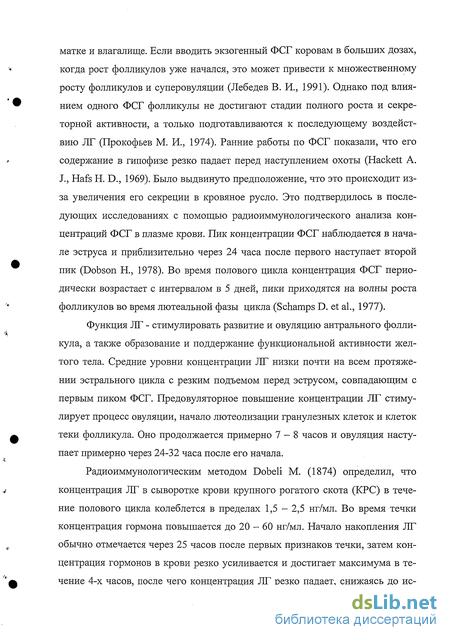 матке и влагалище. Если вводить экзогенный ФСГ коровам в больших дозах, когда рост фолликулов уже начался, это может привести к множественному росту фолликулов и суперовуляции (Лебедев В. И., 1991). Однако под влиянием одного ФСГ фолликулы не достигают стадии полного роста и секреторной активности, а только подготавливаются к последующему воздействию ЛГ (Прокофьев М. И., 1974). Ранние работы по ФСГ показали, что его содержание в гипофизе резко падает перед наступлением охоты (Hackett A. J., Hafs H. D., 1969). Было выдвинуто предположение, что это происходит из-за увеличения его секреции в кровяное русло. Это подтвердилось в последующих исследованиях с помощью радиоиммунологического анализа концентраций ФСГ в плазме крови. Пик концентрации ФСГ наблюдается в начале эструса и приблизительно через 24 часа после первого наступает второй пик (Dobson H., 1978). Во время полового цикла концентрация ФСГ периодически возрастает с интервалом в 5 дней, пики приходятся на волны роста фолликулов во время лютеальной фазы цикла (Schamps D. et al., 1977).

Функция ЛГ - стимулировать развитие и овуляцию антрального фолликула, а также образование и поддержание функциональной активности желтого тела. Средние уровни концентрации ЛГ низки почти на всем протяжении эстрального цикла с резким подъемом перед эструсом, совпадающим с первым пиком ФСГ. Предовуляторное повышение концентрации ЛГ стимулирует процесс овуляции, начало лютеолизации гранулезных клеток и клеток теки фолликула. Оно продолжается примерно 7 – 8 часов и овуляция наступает примерно через 24-32 часа после его начала.

Радиоиммунологическим методом Dobeli M. (1874) определил, что концентрация ЛГ в сыворотке крови крупного рогатого скота (КРС) в течение полового цикла колеблется в пределах 1,5 – 2,5 нг/мл. Во время течки концентрация гормона повышается до 20 – 60 нг/мл. Начало накопления ЛГ обычно отмечается через 25 часов после первых признаков течки, затем концентрация гормонов в крови резко усиливается и достигает максимума в течение 4-х часов, после чего концентрация ЛГ резко падает, снижаясь до ис-

dsLib.net
библиотека диссертаций